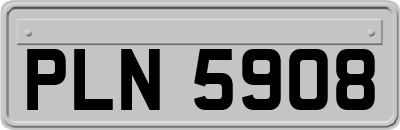 PLN 5908